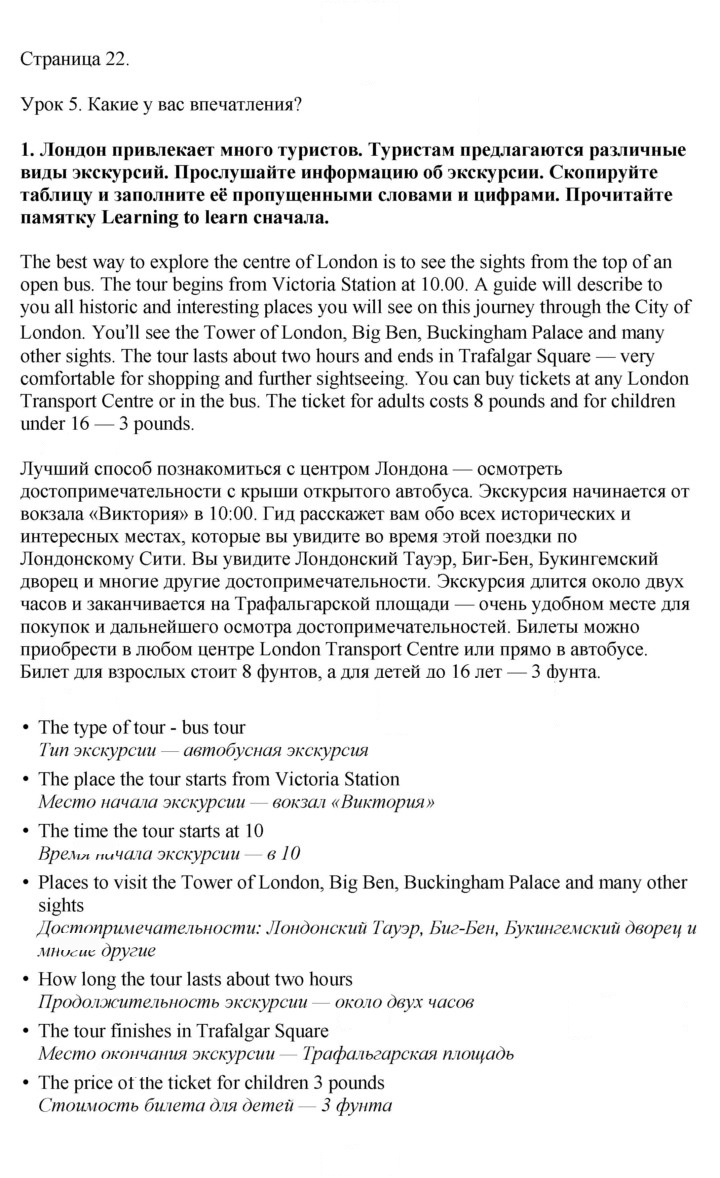 Страница 22.

Урок 5. Какие у вас впечатления?

1. Лондон привлекает много туристов. Туристам предлагаются различные виды экскурсий. Прослушайте информацию об экскурсии. Скопируйте таблицу и заполните её пропущенными словами и цифрами. Прочитайте памятку Learning to learn сначала.

The best way to explore the centre of London is to see the sights from the top of an open bus. The tour begins from Victoria Station at 10.00. A guide will describe to you all historic and interesting places you will see on this journey through the City of London. You'll see the Tower of London, Big Ben, Buckingham Palace and many other sights. The tour lasts about two hours and ends in Trafalgar Square — very comfortable for shopping and further sightseeing. You can buy tickets at any London Transport Centre or in the bus. The ticket for adults costs 8 pounds and for children under 16 — 3 pounds.

Лучший способ познакомиться с центром Лондона — осмотреть достопримечательности с крыши открытого автобуса. Экскурсия начинается от вокзала «Виктория» в 10:00. Гид расскажет вам обо всех исторических и интересных местах, которые вы увидите во время этой поездки по Лондонскому Сити. Вы увидите Лондонский Тауэр, Биг-Бен, Букингемский дворец и многие другие достопримечательности. Экскурсия длится около двух часов и заканчивается на Трафальгарской площади — очень удобном месте для покупок и дальнейшего осмотра достопримечательностей. Билеты можно приобрести в любом центре London Transport Centre или прямо в автобусе. Билет для взрослых стоит 8 фунтов, а для детей до 16 лет — 3 фунта.

• The type of tour - bus tour
Тип экскурсии — автобусная экскурсия
• The place the tour starts from Victoria Station
Место начала экскурсии — вокзал «Виктория»
• The time the tour starts at 10
Время начала экскурсии — в 10
• Places to visit the Tower of London, Big Ben, Buckingham Palace and many other sights
Достопримечательности: Лондонский Тауэр, Биг-Бен, Букингемский дворец и многие другие
• How long the tour lasts about two hours
Продолжительность экскурсии — около двух часов
• The tour finishes in Trafalgar Square
Место окончания экскурсии — Трафальгарская площадь
• The price of the ticket for children 3 pounds
Стоимость билета для детей — 3 фунта